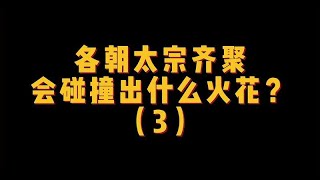 各朝太宗齐聚
会碰撞出什么火花？
（3）